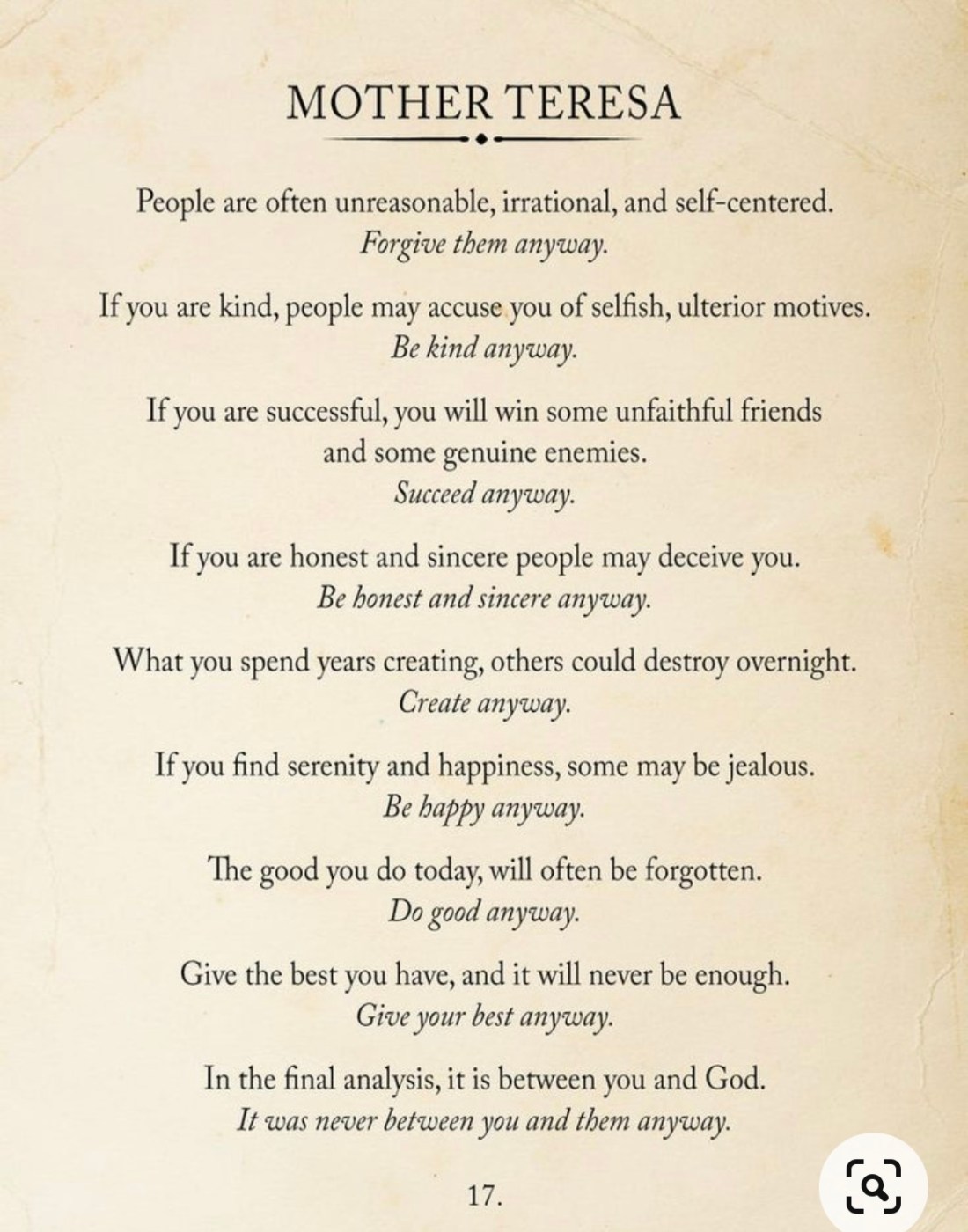 MOTHER TERESA

People are often unreasonable, irrational, and self-centered.
Forgive them anyway.

If you are kind, people may accuse you of selfish, ulterior motives.
Be kind anyway.

If you are successful, you will win some unfaithful friends and some genuine enemies.
Succeed anyway.

If you are honest and sincere people may deceive you.
Be honest and sincere anyway.

What you spend years creating, others could destroy overnight.
Create anyway.

If you find serenity and happiness, some may be jealous.
Be happy anyway.

The good you do today, will often be forgotten.
Do good anyway.

Give the best you have, and it will never be enough.
Give your best anyway.

In the final analysis, it is between you and God.
It was never between you and them anyway.

17.